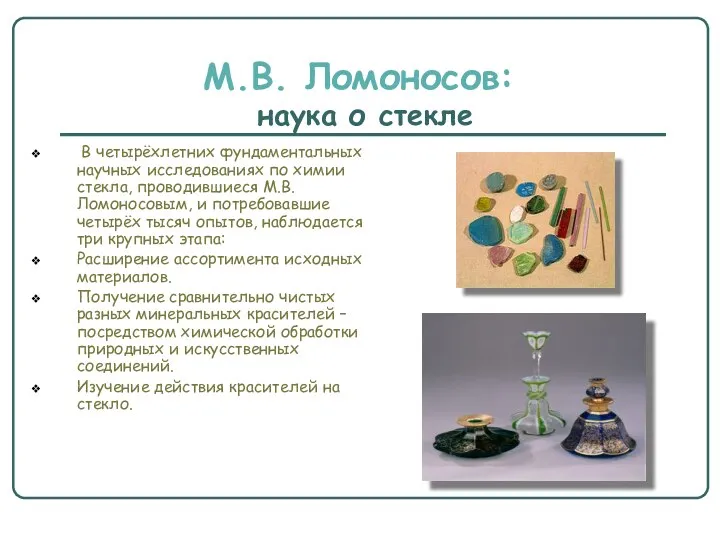 М.В. Ломоносов:
наука о стекле

❖ В четырёхлетних фундаментальных научных исследованиях по химии стекла, проводившиеся М.В. Ломоносовым, и потребовавшие четырёх тысяч опытов, наблюдается три крупных этапа:

❖ Расширение ассортимента исходных материалов.

❖ Получение сравнительно чистых разных минеральных красителей – посредством химической обработки природных и искусственных соединений.

❖ Изучение действия красителей на стекло.